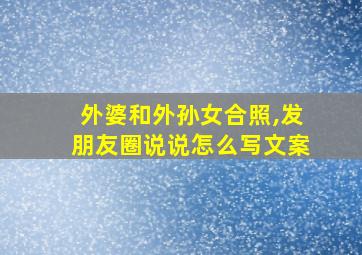 外婆和外孙女合照,发朋友圈说说怎么写文案